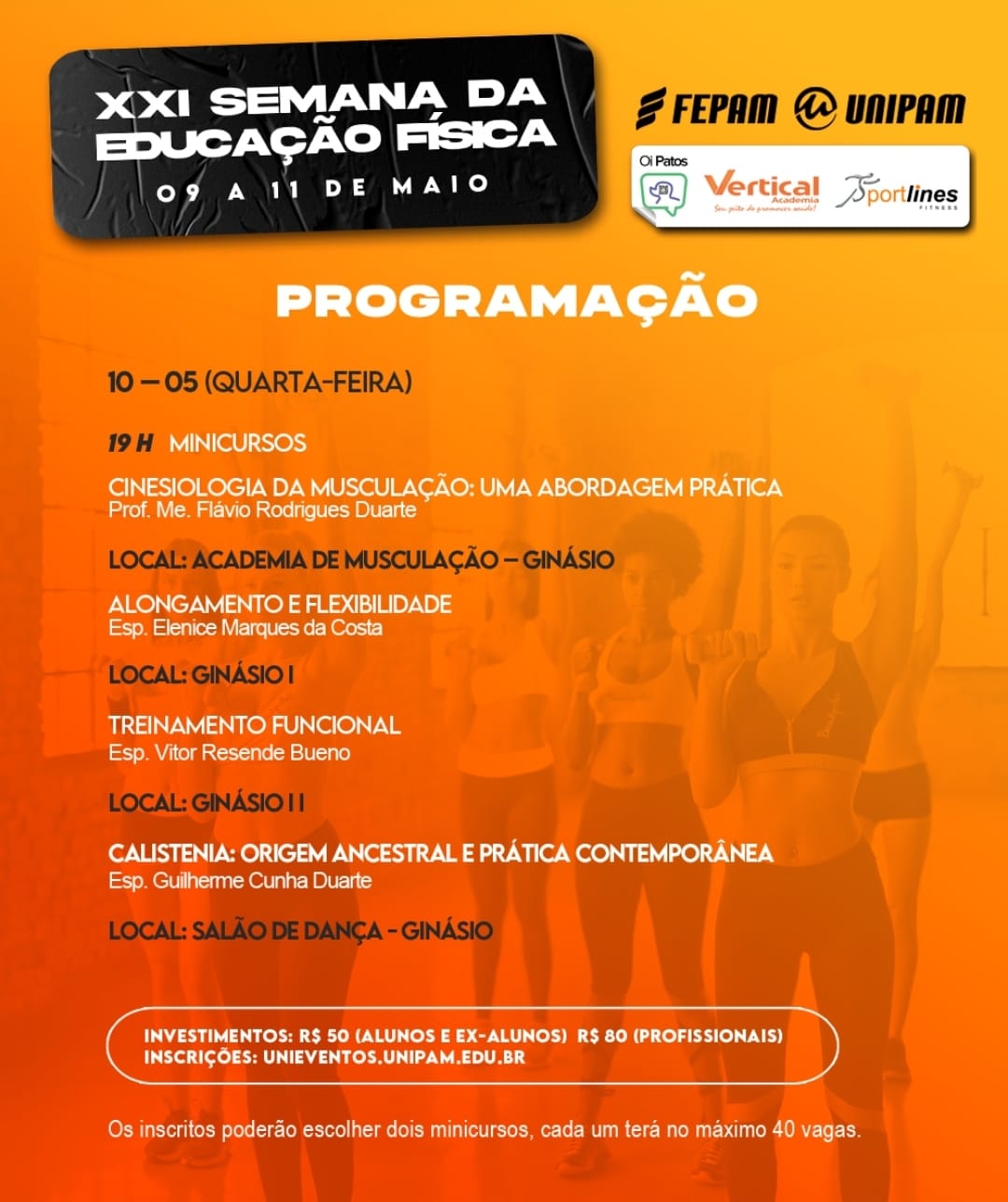 XXI SEMANA DA EDUCAÇÃO FÍSICA
09 A 11 DE MAIO

FEPAM UNIPAM

Oi Patos
Vertical Academia
Seu jeito de promover saúde!
Sportlines FITNESS

PROGRAMAÇÃO

10 – 05 (QUARTA-FEIRA)

19 H MINICURSOS

CINESIOLOGIA DA MUSCULAÇÃO: UMA ABORDAGEM PRÁTICA
Prof. Me. Flávio Rodrigues Duarte

LOCAL: ACADEMIA DE MUSCULAÇÃO – GINÁSIO

ALONGAMENTO E FLEXIBILIDADE
Esp. Elenice Marques da Costa

LOCAL: GINÁSIO I

TREINAMENTO FUNCIONAL
Esp. Vitor Resende Bueno

LOCAL: GINÁSIO I I

CALISTENIA: ORIGEM ANCESTRAL E PRÁTICA CONTEMPORÂNEA
Esp. Guilherme Cunha Duarte

LOCAL: SALÃO DE DANÇA - GINÁSIO

INVESTIMENTOS: R$ 50 (ALUNOS E EX-ALUNOS) R$ 80 (PROFISSIONAIS)
INSCRIÇÕES: UNIEVENTOS.UNIPAM.EDU.BR

Os inscritos poderão escolher dois minicursos, cada um terá no máximo 40 vagas.